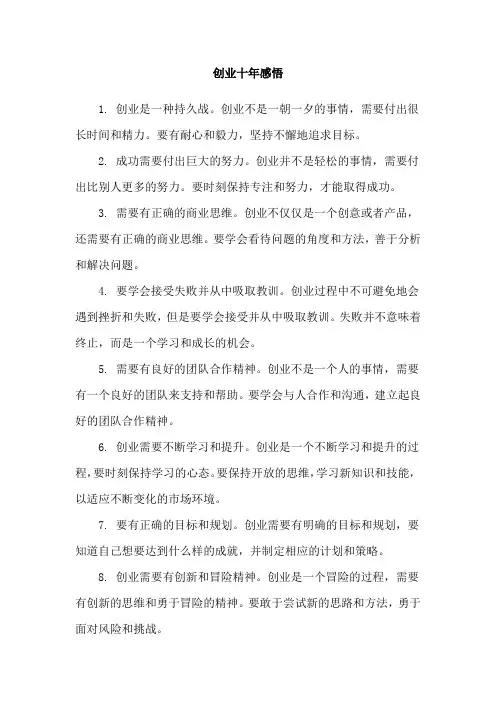 创业十年感悟

1. 创业是一种持久战。创业不是一朝一夕的事情，需要付出很长时间和精力。要有耐心和毅力，坚持不懈地追求目标。

2. 成功需要付出巨大的努力。创业并不是轻松的事情，需要付出比别人更多的努力。要时刻保持专注和努力，才能取得成功。

3. 需要有正确的商业思维。创业不仅仅是一个创意或者产品，还需要有正确的商业思维。要学会看待问题的角度和方法，善于分析和解决问题。

4. 要学会接受失败并从中吸取教训。创业过程中不可避免地会遇到挫折和失败，但是要学会接受并从中吸取教训。失败并不意味着终止，而是一个学习和成长的机会。

5. 需要有良好的团队合作精神。创业不是一个人的事情，需要有一个良好的团队来支持和帮助。要学会与人合作和沟通，建立起良好的团队合作精神。

6. 创业需要不断学习和提升。创业是一个不断学习和提升的过程，要时刻保持学习的心态。要保持开放的思维，学习新知识和技能，以适应不断变化的市场环境。

7. 要有正确的目标和规划。创业需要有明确的目标和规划，要知道自己想要达到什么样的成就，并制定相应的计划和策略。

8. 创业需要有创新和冒险精神。创业是一个冒险的过程，需要有创新的思维和勇于冒险的精神。要敢于尝试新的思路和方法，勇于面对风险和挑战。